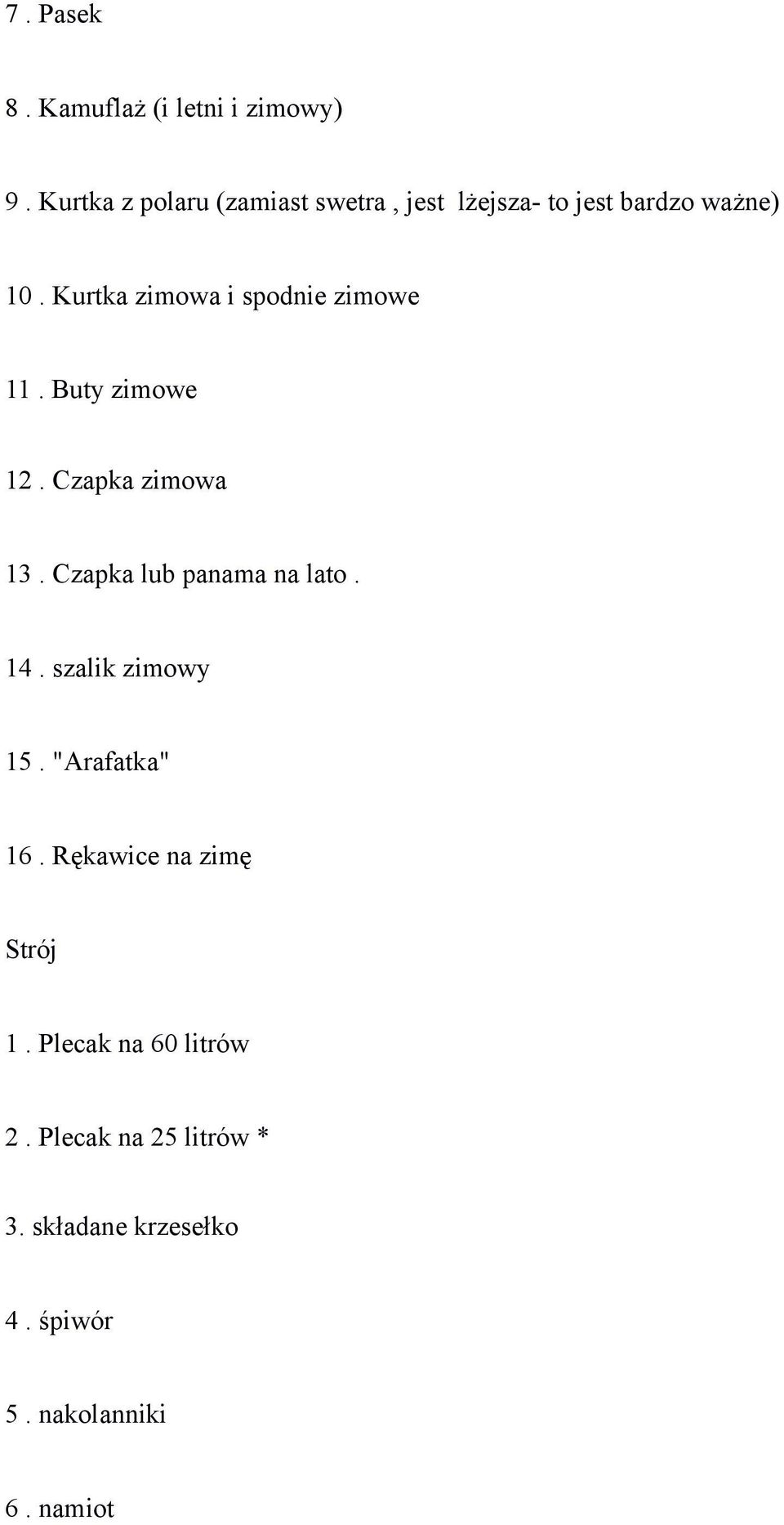 7 . Pasek

8 . Kamuflaż (i letni i zimowy)

9 . Kurtka z polaru (zamiast swetra , jest lżejsza- to jest bardzo ważne)

10 . Kurtka zimowa i spodnie zimowe

11 . Buty zimowe

12 . Czapka zimowa

13 . Czapka lub panama na lato .

14 . szalik zimowy

15 . "Arafatka"

16 . Rękawice na zimę

Strój

1 . Plecak na 60 litrów

2 . Plecak na 25 litrów *

3. składane krzesełko

4 . śpiwór

5 . nakolanniki

6 . namiot